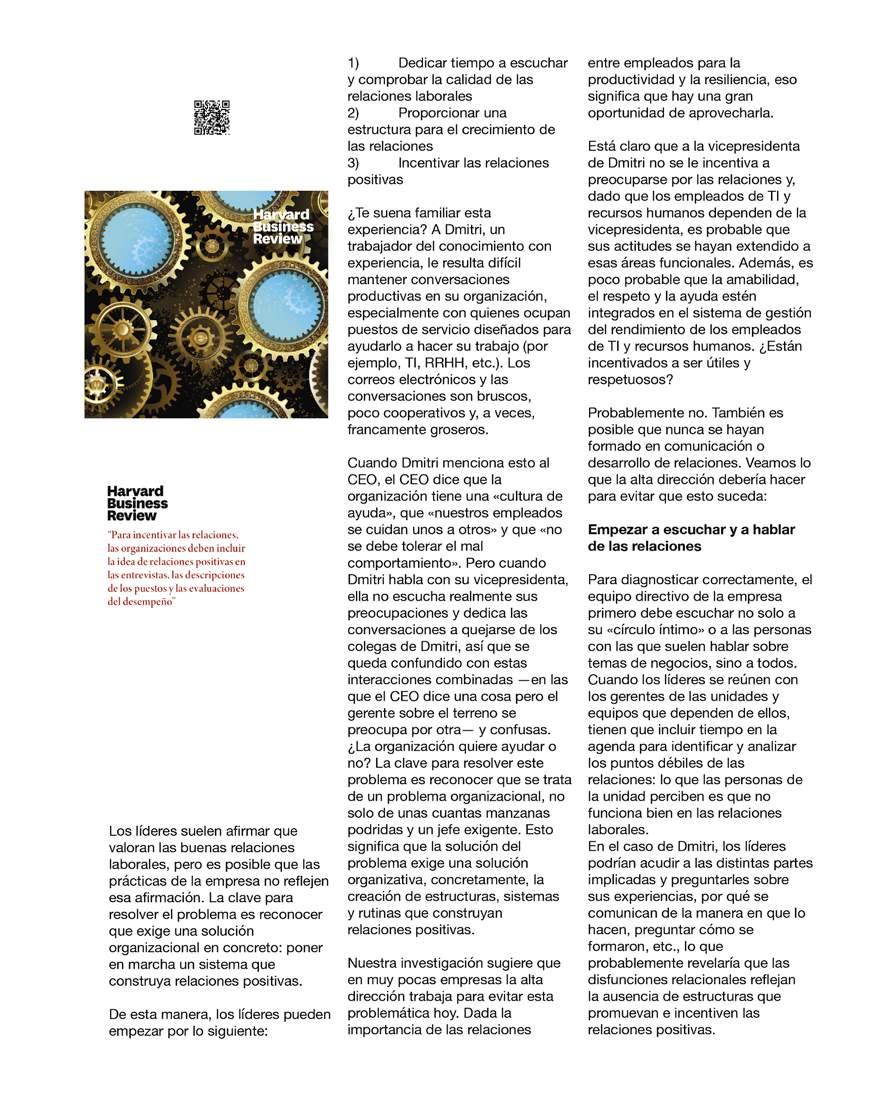 Harvard Business Review

Harvard Business Review

"Para incentivar las relaciones, las organizaciones deben incluir la idea de relaciones positivas en las entrevistas, las descripciones de los puestos y las evaluaciones del desempeño"

Los líderes suelen afirmar que valoran las buenas relaciones laborales, pero es posible que las prácticas de la empresa no reflejen esa afirmación. La clave para resolver el problema es reconocer que exige una solución organizacional en concreto: poner en marcha un sistema que construya relaciones positivas.

De esta manera, los líderes pueden empezar por lo siguiente:

1) Dedicar tiempo a escuchar y comprobar la calidad de las relaciones laborales
2) Proporcionar una estructura para el crecimiento de las relaciones
3) Incentivar las relaciones positivas

¿Te suena familiar esta experiencia? A Dmitri, un trabajador del conocimiento con experiencia, le resulta difícil mantener conversaciones productivas en su organización, especialmente con quienes ocupan puestos de servicio diseñados para ayudarlo a hacer su trabajo (por ejemplo, TI, RRHH, etc.). Los correos electrónicos y las conversaciones son bruscos, poco cooperativos y, a veces, francamente groseros.

Cuando Dmitri menciona esto al CEO, el CEO dice que la organización tiene una «cultura de ayuda», que «nuestros empleados se cuidan unos a otros» y que «no se debe tolerar el mal comportamiento». Pero cuando Dmitri habla con su vicepresidenta, ella no escucha realmente sus preocupaciones y dedica las conversaciones a quejarse de los colegas de Dmitri, así que se queda confundido con estas interacciones combinadas —en las que el CEO dice una cosa pero el gerente sobre el terreno se preocupa por otra— y confusas. ¿La organización quiere ayudar o no? La clave para resolver este problema es reconocer que se trata de un problema organizacional, no solo de unas cuantas manzanas podridas y un jefe exigente. Esto significa que la solución del problema exige una solución organizativa, concretamente, la creación de estructuras, sistemas y rutinas que construyan relaciones positivas.

Nuestra investigación sugiere que en muy pocas empresas la alta dirección trabaja para evitar esta problemática hoy. Dada la importancia de las relaciones entre empleados para la productividad y la resiliencia, eso significa que hay una gran oportunidad de aprovecharla.

Está claro que a la vicepresidenta de Dmitri no se le incentiva a preocuparse por las relaciones y, dado que los empleados de TI y recursos humanos dependen de la vicepresidenta, es probable que sus actitudes se hayan extendido a esas áreas funcionales. Además, es poco probable que la amabilidad, el respeto y la ayuda estén integrados en el sistema de gestión del rendimiento de los empleados de TI y recursos humanos. ¿Están incentivados a ser útiles y respetuosos?

Probablemente no. También es posible que nunca se hayan formado en comunicación o desarrollo de relaciones. Veamos lo que la alta dirección debería hacer para evitar que esto suceda:

Empezar a escuchar y a hablar de las relaciones

Para diagnosticar correctamente, el equipo directivo de la empresa primero debe escuchar no solo a su «círculo íntimo» o a las personas con las que suelen hablar sobre temas de negocios, sino a todos. Cuando los líderes se reúnen con los gerentes de las unidades y equipos que dependen de ellos, tienen que incluir tiempo en la agenda para identificar y analizar los puntos débiles de las relaciones: lo que las personas de la unidad perciben es que no funciona bien en las relaciones laborales.
En el caso de Dmitri, los líderes podrían acudir a las distintas partes implicadas y preguntarles sobre sus experiencias, por qué se comunican de la manera en que lo hacen, preguntar cómo se formaron, etc., lo que probablemente revelaría que las disfunciones relacionales reflejan la ausencia de estructuras que promuevan e incentiven las relaciones positivas.